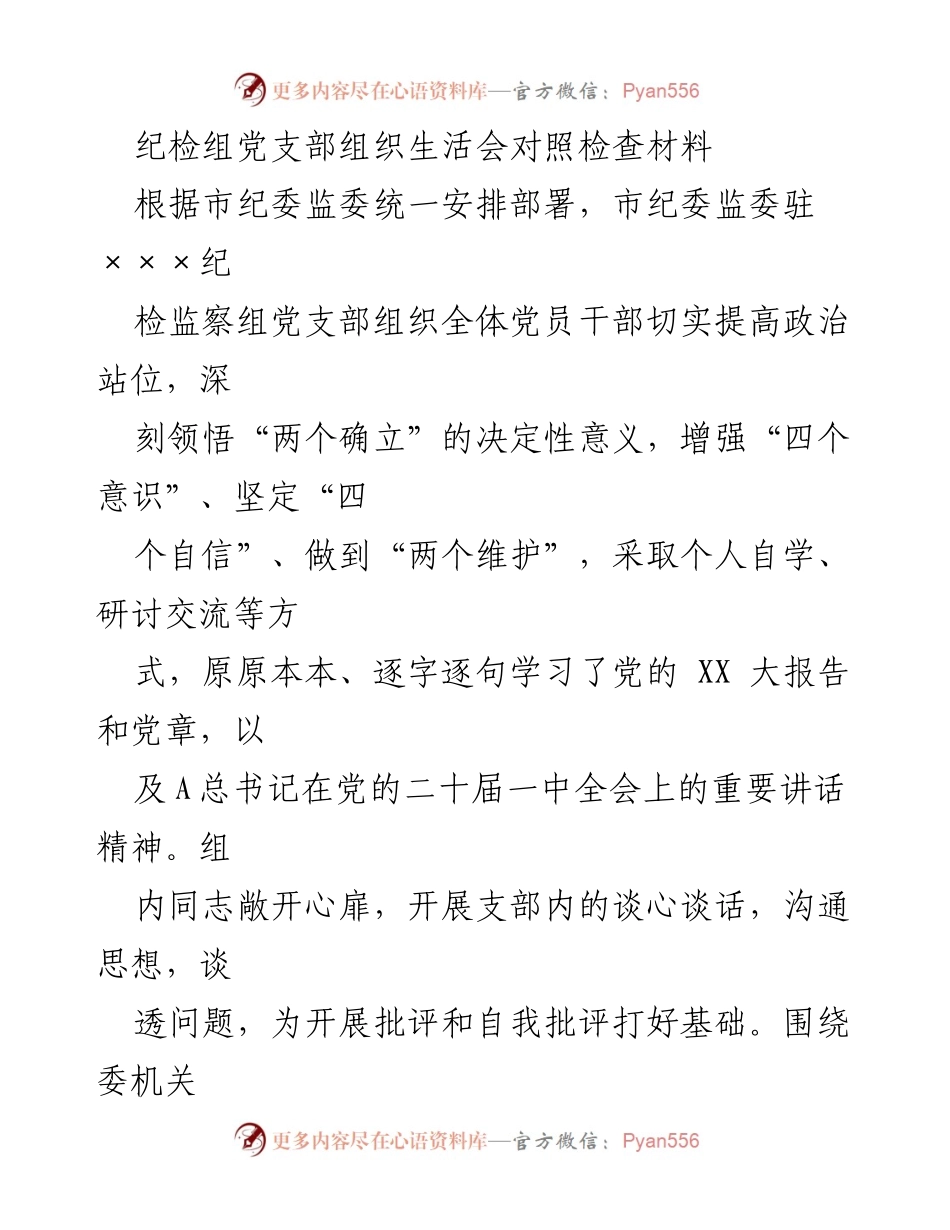 更多内容尽在心语资料库—官方微信：Pyan556

纪检组党支部组织生活会对照检查材料

根据市纪委监委统一安排部署，市纪委监委驻×××纪

检监察组党支部组织全体党员干部切实提高政治站位，深

刻领悟“两个确立”的决定性意义，增强“四个意识”、坚定“四

个自信”、做到“两个维护”，采取个人自学、研讨交流等方

式，原原本本、逐字逐句学习了党的 XX 大报告和党章，以

及 A 总书记在党的二十届一中全会上的重要讲话精神。组

内同志敞开心扉，开展支部内的谈心谈话，沟通思想，谈

透问题，为开展批评和自我批评打好基础。围绕委机关

更多内容尽在心语资料库—官方微信：Pyan556